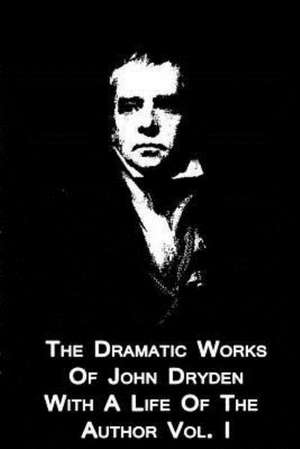 The Dramatic Works Of John Dryden With A Life Of The Author Vol. I